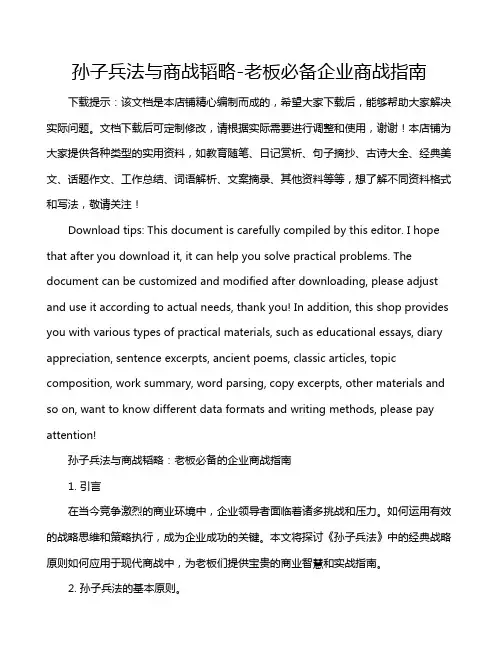 孙子兵法与商战韬略-老板必备企业商战指南

下载提示：该文档是本店铺精心编制而成的，希望大家下载后，能够帮助大家解决实际问题。文档下载后可定制修改，请根据实际需要进行调整和使用，谢谢！本店铺为大家提供各种类型的实用资料，如教育随笔、日记赏析、句子摘抄、古诗大全、经典美文、话题作文、工作总结、词语解析、文案摘录、其他资料等等，想了解不同资料格式和写法，敬请关注！

Download tips: This document is carefully compiled by this editor. I hope that after you download it, it can help you solve practical problems. The document can be customized and modified after downloading, please adjust and use it according to actual needs, thank you! In addition, this shop provides you with various types of practical materials, such as educational essays, diary appreciation, sentence excerpts, ancient poems, classic articles, topic composition, work summary, word parsing, copy excerpts, other materials and so on, want to know different data formats and writing methods, please pay attention!

孙子兵法与商战韬略：老板必备的企业商战指南

1. 引言

在当今竞争激烈的商业环境中，企业领导者面临着诸多挑战和压力。如何运用有效的战略思维和策略执行，成为企业成功的关键。本文将探讨《孙子兵法》中的经典战略原则如何应用于现代商战中，为老板们提供宝贵的商业智慧和实战指南。

2. 孙子兵法的基本原则。